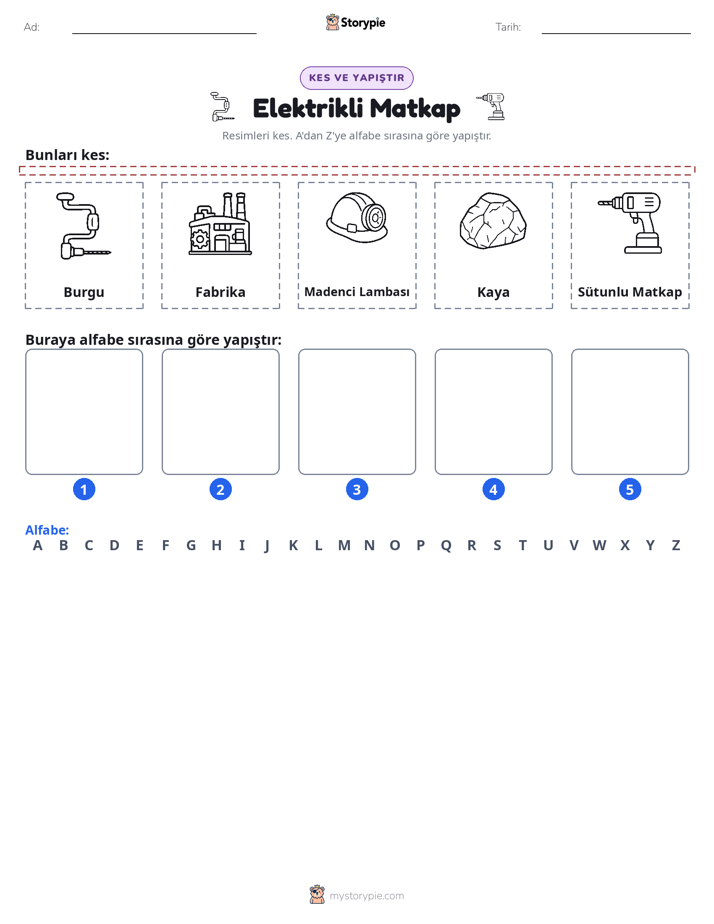 Ad: ____ Storypie Tarih: ____

KES VE YAPIŞTIR

Elektrikli Matkap

Resimleri kes. A'dan Z'ye alfabe sırasına göre yapıştır.

Bunları kes:

Burgu

Fabrika

Madenci Lambası

Kaya

Sütunlu Matkap

Buraya alfabe sırasına göre yapıştır:

1 2 3 4 5

Alfabe:
A B C D E F G H I J K L M N O P Q R S T U V W X Y Z

mystorypie.com